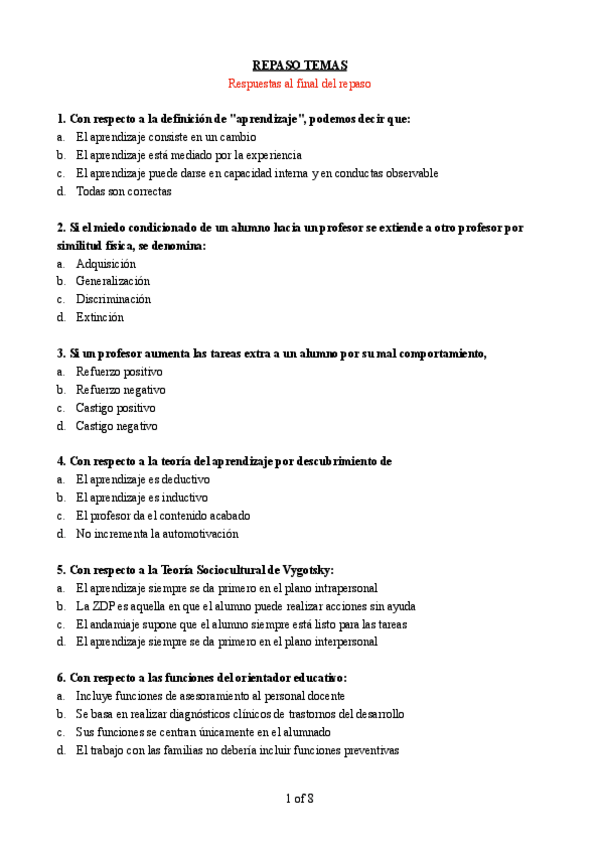 REPASO TEMAS
Respuestas al final del repaso

1. Con respecto a la definición de "aprendizaje", podemos decir que:
a. El aprendizaje consiste en un cambio
b. El aprendizaje está mediado por la experiencia
c. El aprendizaje puede darse en capacidad interna y en conductas observable
d. Todas son correctas

2. Si el miedo condicionado de un alumno hacia un profesor se extiende a otro profesor por similitud física, se denomina:
a. Adquisición
b. Generalización
c. Discriminación
d. Extinción

3. Si un profesor aumenta las tareas extra a un alumno por su mal comportamiento,
a. Refuerzo positivo
b. Refuerzo negativo
c. Castigo positivo
d. Castigo negativo

4. Con respecto a la teoría del aprendizaje por descubrimiento de
a. El aprendizaje es deductivo
b. El aprendizaje es inductivo
c. El profesor da el contenido acabado
d. No incrementa la automotivación

5. Con respecto a la Teoría Sociocultural de Vygotsky:
a. El aprendizaje siempre se da primero en el plano intrapersonal
b. La ZDP es aquella en que el alumno puede realizar acciones sin ayuda
c. El andamiaje supone que el alumno siempre está listo para las tareas
d. El aprendizaje siempre se da primero en el plano interpersonal

6. Con respecto a las funciones del orientador educativo:
a. Incluye funciones de asesoramiento al personal docente
b. Se basa en realizar diagnósticos clínicos de trastornos del desarrollo
c. Sus funciones se centran únicamente en el alumnado
d. El trabajo con las familias no debería incluir funciones preventivas

1 of 8